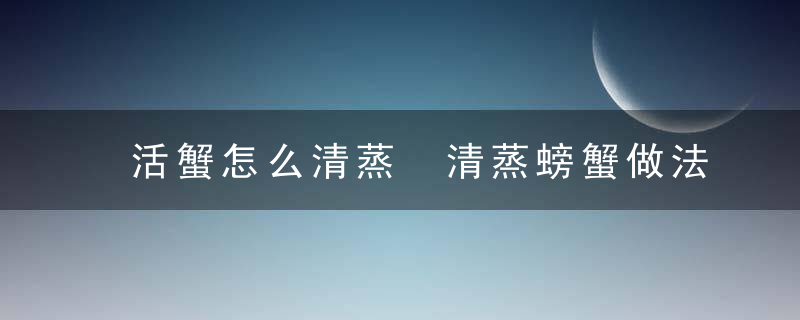 活蟹怎么清蒸 清蒸螃蟹做法